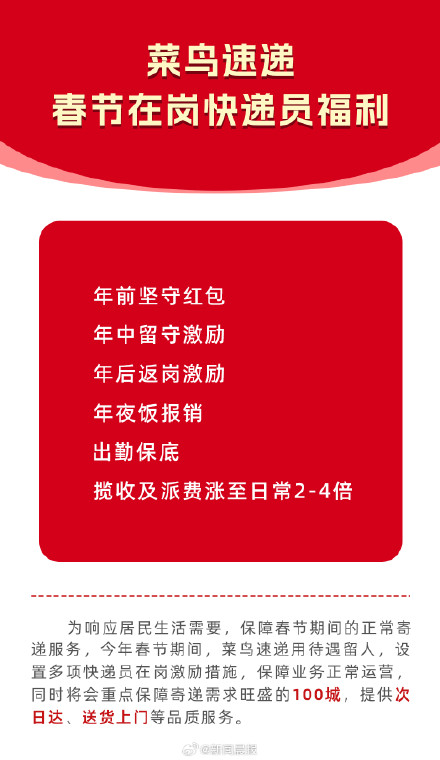 菜鸟速递
春节在岗快递员福利

年前坚守红包
年中留守激励
年后返岗激励
年夜饭报销
出勤保底
揽收及派费涨至日常2-4倍

为响应居民生活需要，保障春节期间的正常寄递服务，今年春节期间，菜鸟速递用待遇留人，设置多项快递员在岗激励措施，保障业务正常运营，同时将会重点保障寄递需求旺盛的100城，提供次日达、送货上门等品质服务。

@新闻晨报